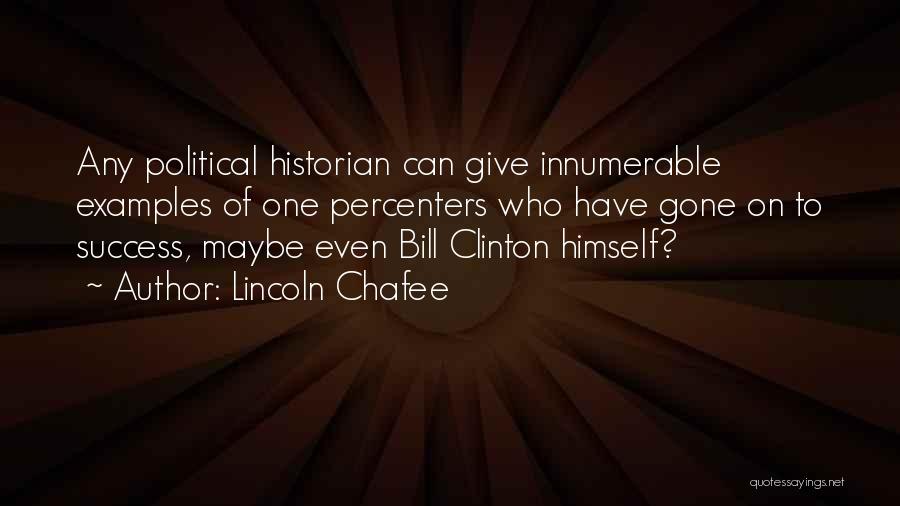 Any political historian can give innumerable examples of one percenters who have gone on to success, maybe even Bill Clinton himself?
~ Author: Lincoln Chafee

quotessayings.net